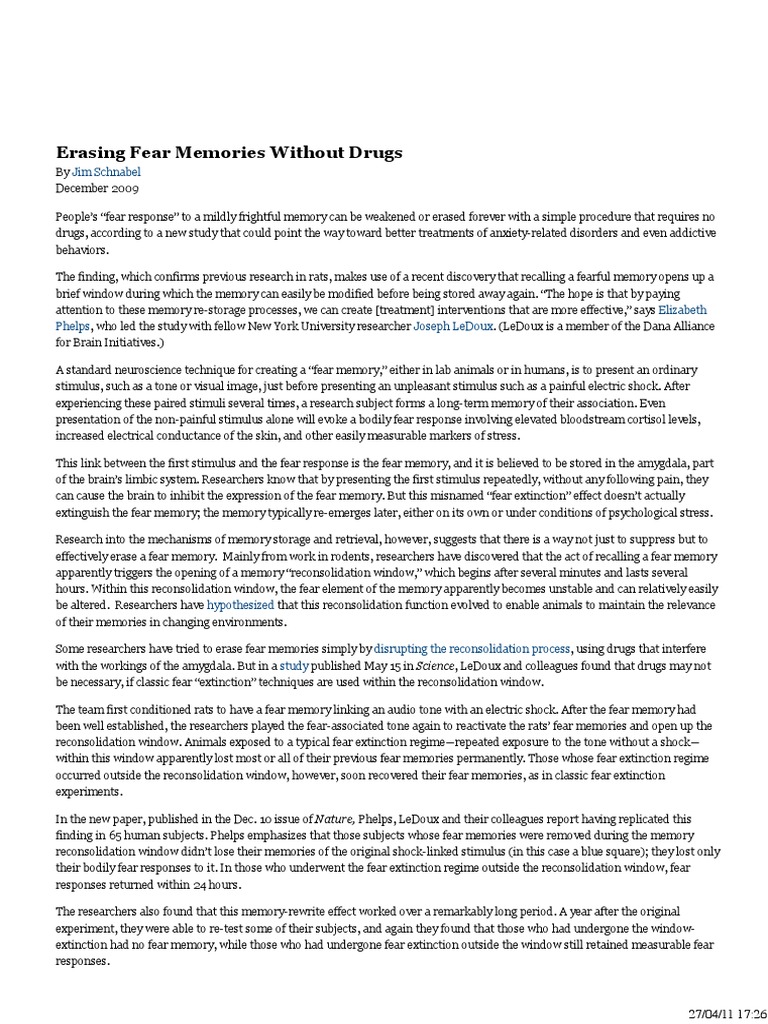 Erasing Fear Memories Without Drugs

By Jim Schnabel
December 2009

People's "fear response" to a mildly frightful memory can be weakened or erased forever with a simple procedure that requires no drugs, according to a new study that could point the way toward better treatments of anxiety-related disorders and even addictive behaviors.

The finding, which confirms previous research in rats, makes use of a recent discovery that recalling a fearful memory opens up a brief window during which the memory can easily be modified before being stored away again. "The hope is that by paying attention to these memory re-storage processes, we can create [treatment] interventions that are more effective," says Elizabeth Phelps, who led the study with fellow New York University researcher Joseph LeDoux. (LeDoux is a member of the Dana Alliance for Brain Initiatives.)

A standard neuroscience technique for creating a "fear memory," either in lab animals or in humans, is to present an ordinary stimulus, such as a tone or visual image, just before presenting an unpleasant stimulus such as a painful electric shock. After experiencing these paired stimuli several times, a research subject forms a long-term memory of their association. Even presentation of the non-painful stimulus alone will evoke a bodily fear response involving elevated bloodstream cortisol levels, increased electrical conductance of the skin, and other easily measurable markers of stress.

This link between the first stimulus and the fear response is the fear memory, and it is believed to be stored in the amygdala, part of the brain's limbic system. Researchers know that by presenting the first stimulus repeatedly, without any following pain, they can cause the brain to inhibit the expression of the fear memory. But this misnamed "fear extinction" effect doesn't actually extinguish the fear memory; the memory typically re-emerges later, either on its own or under conditions of psychological stress.

Research into the mechanisms of memory storage and retrieval, however, suggests that there is a way not just to suppress but to effectively erase a fear memory. Mainly from work in rodents, researchers have discovered that the act of recalling a fear memory apparently triggers the opening of a memory "reconsolidation window," which begins after several minutes and lasts several hours. Within this reconsolidation window, the fear element of the memory apparently becomes unstable and can relatively easily be altered. Researchers have hypothesized that this reconsolidation function evolved to enable animals to maintain the relevance of their memories in changing environments.

Some researchers have tried to erase fear memories simply by disrupting the reconsolidation process, using drugs that interfere with the workings of the amygdala. But in a study published May 15 in Science, LeDoux and colleagues found that drugs may not be necessary, if classic fear "extinction" techniques are used within the reconsolidation window.

The team first conditioned rats to have a fear memory linking an audio tone with an electric shock. After the fear memory had been well established, the researchers played the fear-associated tone again to reactivate the rats' fear memories and open up the reconsolidation window. Animals exposed to a typical fear extinction regime—repeated exposure to the tone without a shock—within this window apparently lost most or all of their previous fear memories permanently. Those whose fear extinction regime occurred outside the reconsolidation window, however, soon recovered their fear memories, as in classic fear extinction experiments.

In the new paper, published in the Dec. 10 issue of Nature, Phelps, LeDoux and their colleagues report having replicated this finding in 65 human subjects. Phelps emphasizes that those subjects whose fear memories were removed during the memory reconsolidation window didn't lose their memories of the original shock-linked stimulus (in this case a blue square); they lost only their bodily fear responses to it. In those who underwent the fear extinction regime outside the reconsolidation window, fear responses returned within 24 hours.

The researchers also found that this memory-rewrite effect worked over a remarkably long period. A year after the original experiment, they were able to re-test some of their subjects, and again they found that those who had undergone the window-extinction had no fear memory, while those who had undergone fear extinction outside the window still retained measurable fear responses.

27/04/11 17:26